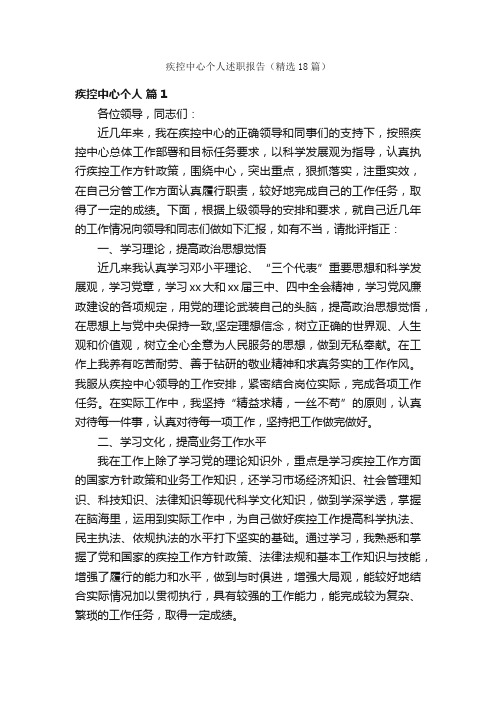 疾控中心个人述职报告（精选18篇）

疾控中心个人 篇1

各位领导，同志们：

近几年来，我在疾控中心的正确领导和同事们的支持下，按照疾控中心总体工作部署和目标任务要求，以科学发展观为指导，认真执行疾控工作方针政策，围绕中心，突出重点，狠抓落实，注重实效，在自己分管工作方面认真履行职责，较好地完成自己的工作任务，取得了一定的成绩。下面，根据上级领导的安排和要求，就自己近几年的工作情况向领导和同志们做如下汇报，如有不当，请批评指正：

一、学习理论，提高政治思想觉悟

近几来我认真学习邓小平理论、“三个代表”重要思想和科学发展观，学习党章，学习xx大和xx届三中、四中全会精神，学习党风廉政建设的各项规定，用党的理论武装自己的头脑，提高政治思想觉悟，在思想上与党中央保持一致,坚定理想信念，树立正确的世界观、人生观和价值观，树立全心全意为人民服务的思想，做到无私奉献。在工作上我养有吃苦耐劳、善于钻研的敬业精神和求真务实的工作作风。我服从疾控中心领导的工作安排，紧密结合岗位实际，完成各项工作任务。在实际工作中，我坚持“精益求精，一丝不苟”的原则，认真对待每一件事，认真对待每一项工作，坚持把工作做完做好。

二、学习文化，提高业务工作水平

我在工作上除了学习党的理论知识外，重点是学习疾控工作方面的国家方针政策和业务工作知识，还学习市场经济知识、社会管理知识、科技知识、法律知识等现代科学文化知识，做到学深学透，掌握在脑海里，运用到实际工作中，为自己做好疾控工作提高科学执法、民主执法、依规执法的水平打下坚实的基础。通过学习，我熟悉和掌握了党和国家的疾控工作方针政策、法律法规和基本工作知识与技能，增强了履行的能力和水平，做到与时俱进，增强大局观，能较好地结合实际情况加以贯彻执行，具有较强的工作能力，能完成较为复杂、繁琐的工作任务，取得一定成绩。